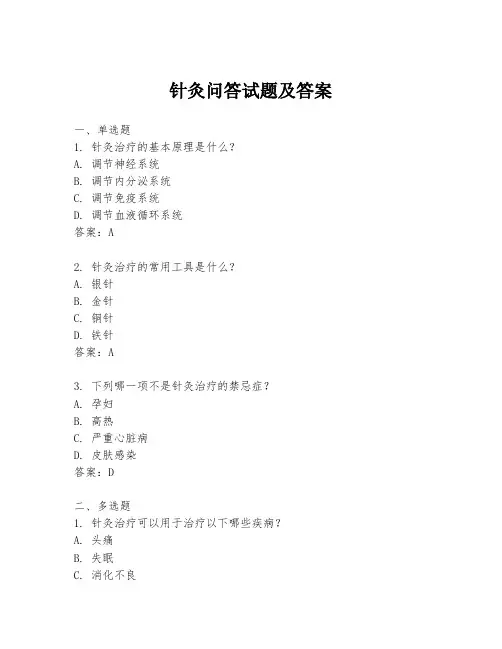 针灸问答试题及答案

一、单选题
1. 针灸治疗的基本原理是什么？
A. 调节神经系统
B. 调节内分泌系统
C. 调节免疫系统
D. 调节血液循环系统
答案：A

2. 针灸治疗的常用工具是什么？
A. 银针
B. 金针
C. 铜针
D. 铁针
答案：A

3. 下列哪一项不是针灸治疗的禁忌症？
A. 孕妇
B. 高热
C. 严重心脏病
D. 皮肤感染
答案：D

二、多选题
1. 针灸治疗可以用于治疗以下哪些疾病？
A. 头痛
B. 失眠
C. 消化不良